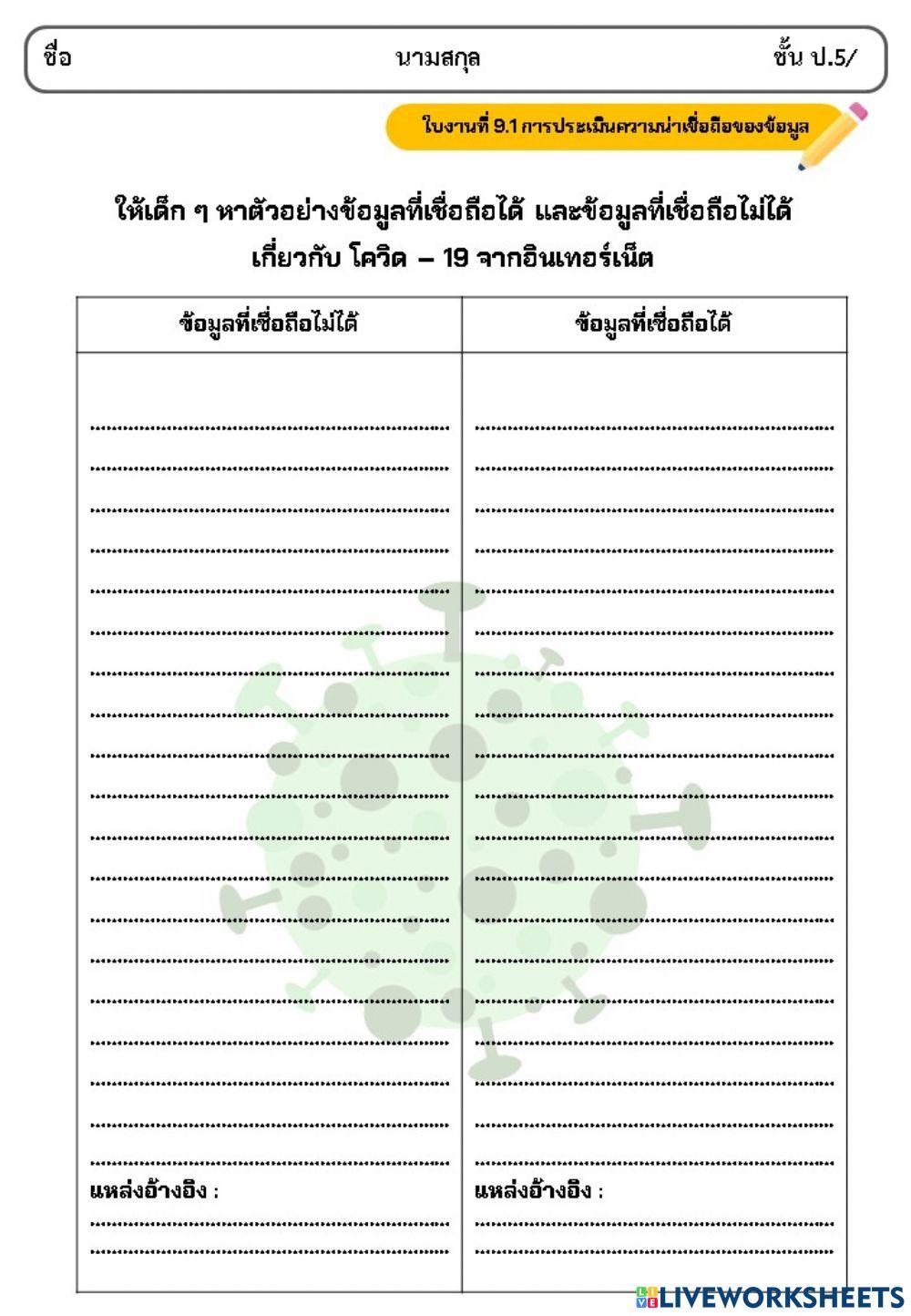 ชื่อ นามสกุล ชั้น ป.5/

ใบงานที่ 9.1 การประเมินความน่าเชื่อถือของข้อมูล

ให้เด็ก ๆ หาตัวอย่างข้อมูลที่เชื่อถือได้ และข้อมูลที่เชื่อถือไม่ได้ เกี่ยวกับ โควิด – 19 จากอินเทอร์เน็ต

| ข้อมูลที่เชื่อถือไม่ได้ | ข้อมูลที่เชื่อถือได้ |
|---|---|
| แหล่งอ้างอิง : | แหล่งอ้างอิง : |

LIVEWORKSHEETS